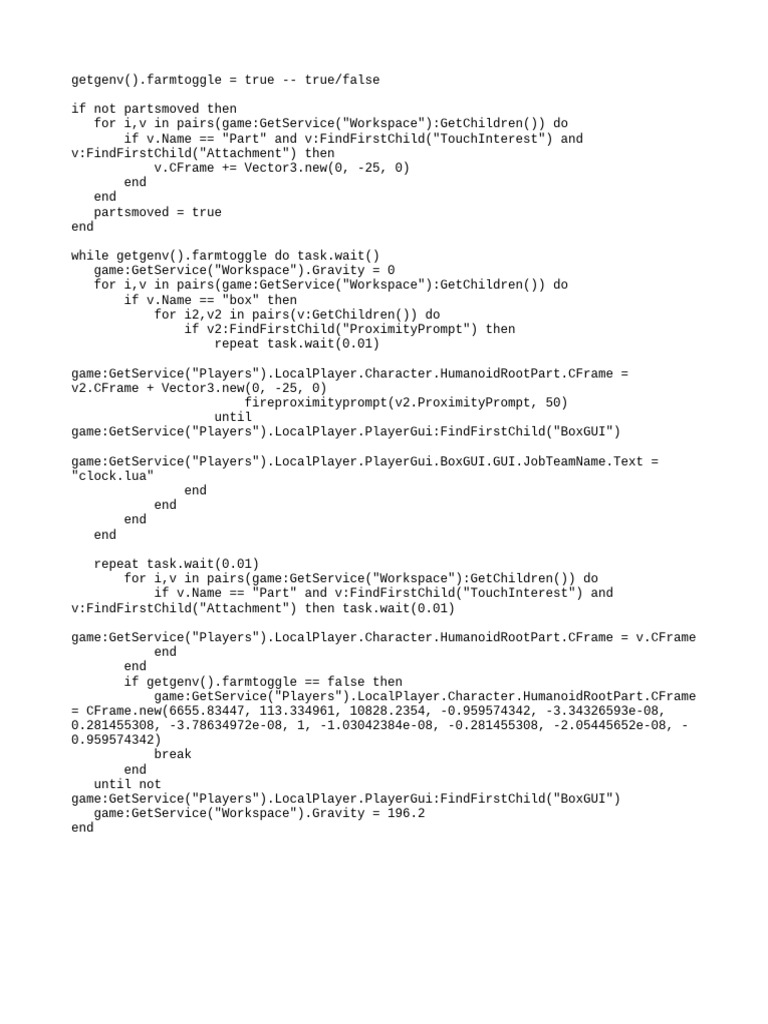 getgenv().farmtoggle = true -- true/false

if not partsmoved then
   for i,v in pairs(game:GetService("Workspace"):GetChildren()) do
       if v.Name == "Part" and v:FindFirstChild("TouchInterest") and v:FindFirstChild("Attachment") then
           v.CFrame += Vector3.new(0, -25, 0)
       end
   end
   partsmoved = true
end

while getgenv().farmtoggle do task.wait()
   game:GetService("Workspace").Gravity = 0
   for i,v in pairs(game:GetService("Workspace"):GetChildren()) do
       if v.Name == "box" then
           for i2,v2 in pairs(v:GetChildren()) do
               if v2:FindFirstChild("ProximityPrompt") then
                   repeat task.wait(0.01)

game:GetService("Players").LocalPlayer.Character.HumanoidRootPart.CFrame = v2.CFrame + Vector3.new(0, -25, 0)
                       fireproximityprompt(v2.ProximityPrompt, 50)
                   until game:GetService("Players").LocalPlayer.PlayerGui:FindFirstChild("BoxGUI")

game:GetService("Players").LocalPlayer.PlayerGui.BoxGUI.GUI.JobTeamName.Text = "clock.lua"
               end
           end
       end
   end

   repeat task.wait(0.01)
       for i,v in pairs(game:GetService("Workspace"):GetChildren()) do
           if v.Name == "Part" and v:FindFirstChild("TouchInterest") and v:FindFirstChild("Attachment") then task.wait(0.01)

game:GetService("Players").LocalPlayer.Character.HumanoidRootPart.CFrame = v.CFrame
           end
       end
       if getgenv().farmtoggle == false then
           game:GetService("Players").LocalPlayer.Character.HumanoidRootPart.CFrame = CFrame.new(6655.83447, 113.334961, 10828.2354, -0.959574342, -3.34326593e-08, 0.281455308, -3.78634972e-08, 1, -1.03042384e-08, -0.281455308, -2.05445652e-08, -0.959574342)
           break
       end
   until not game:GetService("Players").LocalPlayer.PlayerGui:FindFirstChild("BoxGUI")
   game:GetService("Workspace").Gravity = 196.2
end